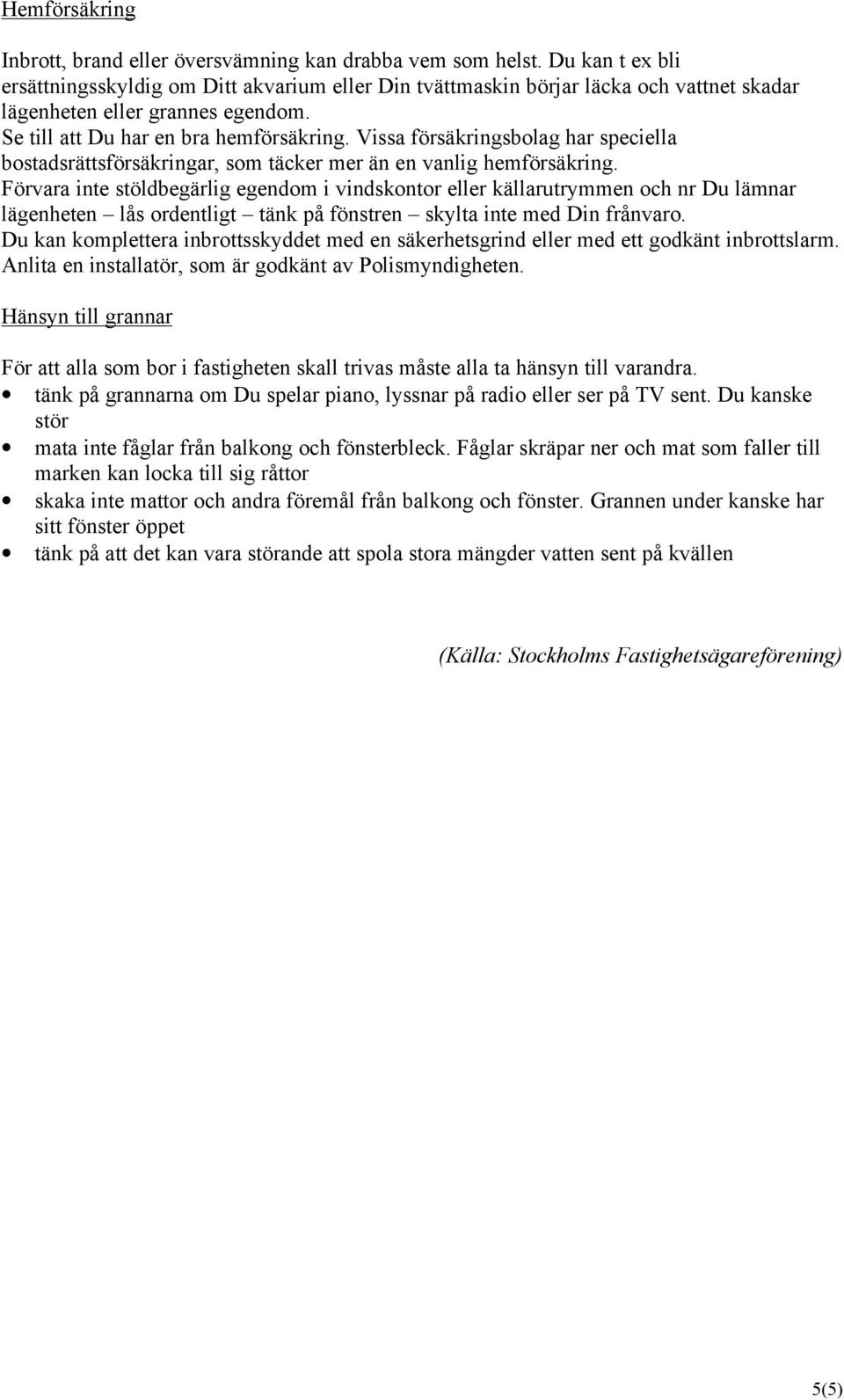 Hemförsäkring

Inbrott, brand eller översvämning kan drabba vem som helst. Du kan t ex bli ersättningsskyldig om Ditt akvarium eller Din tvättmaskin börjar läcka och vattnet skadar lägenheten eller grannes egendom.
Se till att Du har en bra hemförsäkring. Vissa försäkringsbolag har speciella bostadsrättsförsäkringar, som täcker mer än en vanlig hemförsäkring.
Förvara inte stöldbegärlig egendom i vindskontor eller källarutrymmen och nr Du lämnar lägenheten – lås ordentligt – tänk på fönstren – skylta inte med Din frånvaro.
Du kan komplettera inbrottsskyddet med en säkerhetsgrind eller med ett godkänt inbrottslarm. Anlita en installatör, som är godkänt av Polismyndigheten.

Hänsyn till grannar

För att alla som bor i fastigheten skall trivas måste alla ta hänsyn till varandra.
• tänk på grannarna om Du spelar piano, lyssnar på radio eller ser på TV sent. Du kanske stör
• mata inte fåglar från balkong och fönsterbleck. Fåglar skräpar ner och mat som faller till marken kan locka till sig råttor
• skaka inte mattor och andra föremål från balkong och fönster. Grannen under kanske har sitt fönster öppet
• tänk på att det kan vara störande att spola stora mängder vatten sent på kvällen

(Källa: Stockholms Fastighetsägareförening)

5(5)